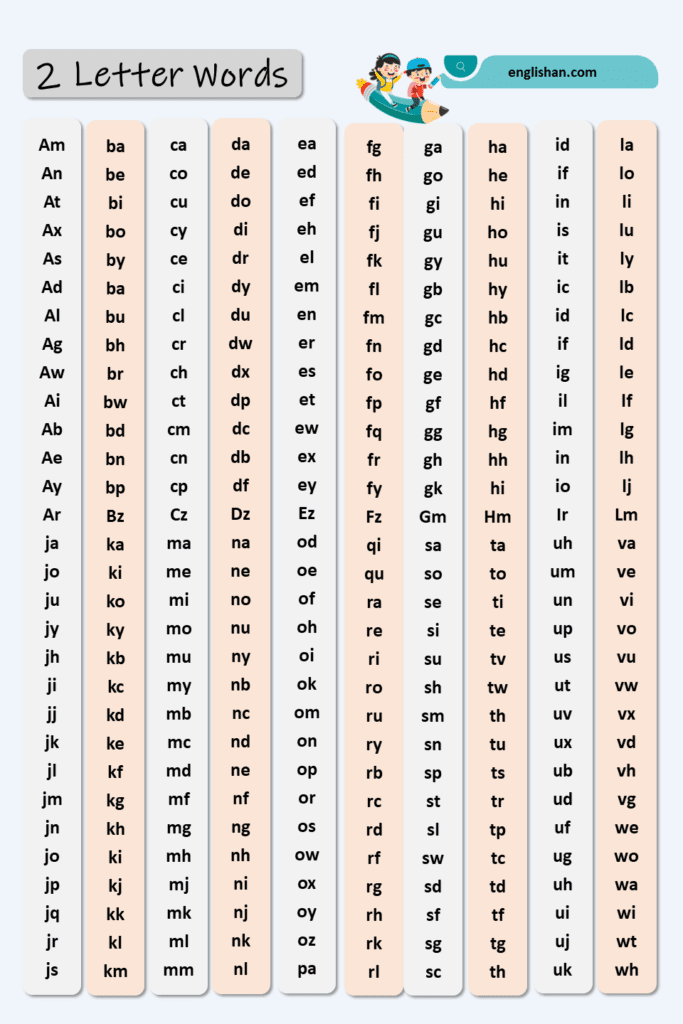 2 Letter Words

englishan.com

Am
An
At
Ax
As
Ad
Al
Ag
Aw
Ai
Ab
Ae
Ay
Ar
ja
jo
ju
jy
jh
ji
jj
jk
jl
jm
jn
jo
jp
jq
jr
js

ba
be
bi
bo
by
ba
bu
bh
br
bw
bd
bn
bp
Bz
ka
ki
ko
ky
kb
kc
kd
ke
kf
kg
kh
ki
kj
kk
kl
km

ca
co
cu
cy
ce
ci
cl
cr
ch
ct
cm
cn
cp
Cz
ma
me
mi
mo
mu
my
mb
mc
md
mf
mg
mh
mj
mk
ml
mm

da
de
do
di
dr
dy
du
dw
dx
dp
dc
db
df
Dz
na
ne
no
nu
ny
nb
nc
nd
ne
nf
ng
nh
ni
nj
nk
nl

ea
ed
ef
eh
el
em
en
er
es
et
ew
ex
ey
Ez
od
oe
of
oh
oi
ok
om
on
op
or
os
ow
ox
oy
oz
pa

fg
fh
fi
fj
fk
fl
fm
fn
fo
fp
fq
fr
fy
Fz
qi
qu
ra
re
ri
ro
ru
ry
rb
rc
rd
rf
rg
rh
rk
rl

ga
go
gi
gu
gy
gb
gc
gd
ge
gf
gg
gh
gk
Gm
sa
so
se
si
su
sh
sm
sn
sp
st
sl
sw
sd
sf
sg
sc

ha
he
hi
ho
hu
hy
hb
hc
hd
hf
hg
hh
hi
Hm
ta
to
ti
te
tv
tw
th
tu
ts
tr
tp
tc
td
tf
tg
th

id
if
in
is
it
ic
id
if
ig
il
im
in
io
Ir
uh
um
un
up
us
ut
uv
ux
ub
ud
uf
ug
uh
ui
uj
uk

la
lo
li
lu
ly
lb
lc
ld
le
lf
lg
lh
lj
Lm
va
ve
vi
vo
vu
vw
vx
vd
vh
vg
we
wo
wa
wi
wt
wh